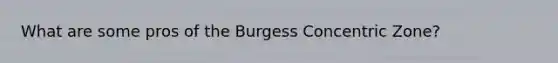 What are some pros of the Burgess Concentric Zone?